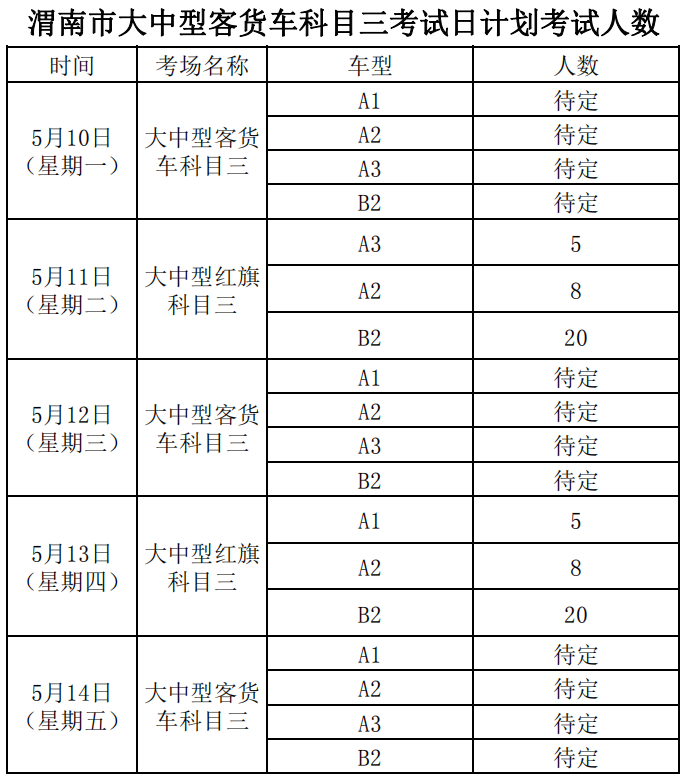 渭南市大中型客货车科目三考试日计划考试人数

| 时间 | 考场名称 | 车型 | 人数 |
|---|---|---|---|
| 5月10日（星期一） | 大中型客货车科目三 | A1 | 待定 |
| | | A2 | 待定 |
| | | A3 | 待定 |
| | | B2 | 待定 |
| 5月11日（星期二） | 大中型红旗科目三 | A3 | 5 |
| | | A2 | 8 |
| | | B2 | 20 |
| 5月12日（星期三） | 大中型客货车科目三 | A1 | 待定 |
| | | A2 | 待定 |
| | | A3 | 待定 |
| | | B2 | 待定 |
| 5月13日（星期四） | 大中型红旗科目三 | A1 | 5 |
| | | A2 | 8 |
| | | B2 | 20 |
| 5月14日（星期五） | 大中型客货车科目三 | A1 | 待定 |
| | | A2 | 待定 |
| | | A3 | 待定 |
| | | B2 | 待定 |